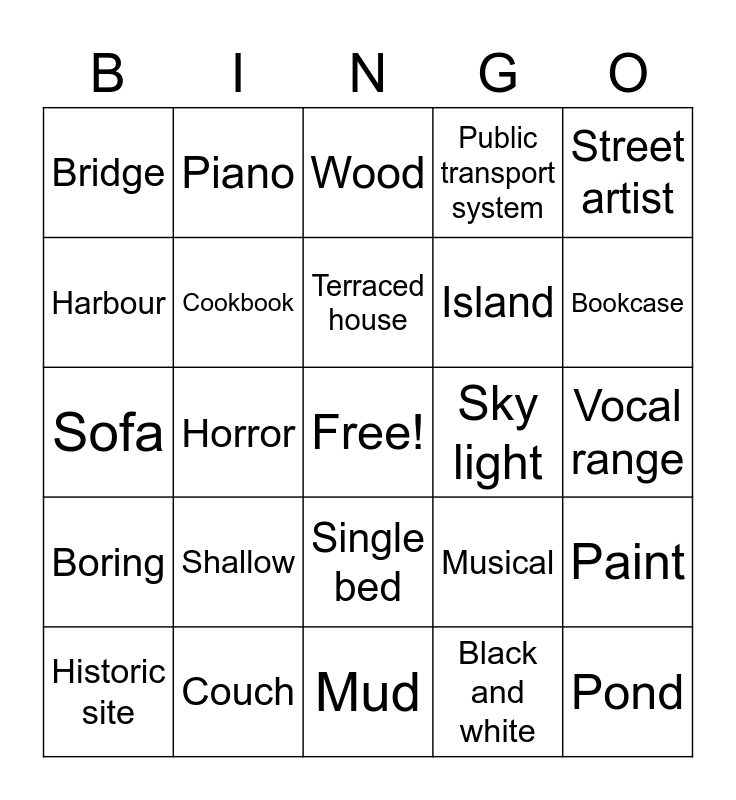 | B | I | N | G | O |
|---|---|---|---|---|
| Bridge | Piano | Wood | Public transport system | Street artist |
| Harbour | Cookbook | Terraced house | Island | Bookcase |
| Sofa | Horror | Free! | Sky light | Vocal range |
| Boring | Shallow | Single bed | Musical | Paint |
| Historic site | Couch | Mud | Black and white | Pond |